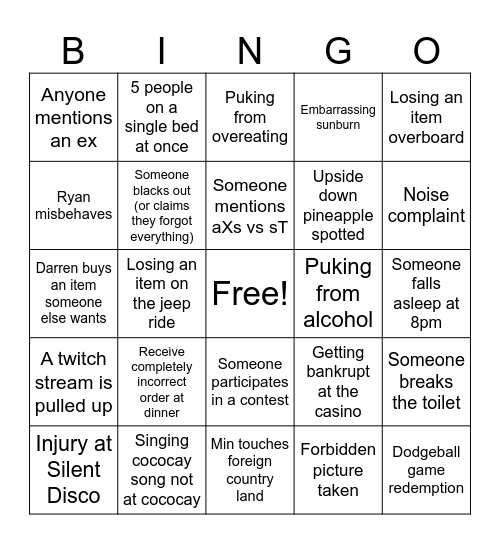 | B | I | N | G | O |
|---|---|---|---|---|
| Anyone mentions an ex | 5 people on a single bed at once | Puking from overeating | Embarrassing sunburn | Losing an item overboard |
| Ryan misbehaves | Someone blacks out (or claims they forgot everything) | Someone mentions aXs vs sT | Upside down pineapple spotted | Noise complaint |
| Darren buys an item someone else wants | Losing an item on the jeep ride | Free! | Puking from alcohol | Someone falls asleep at 8pm |
| A twitch stream is pulled up | Receive completely incorrect order at dinner | Someone participates in a contest | Getting bankrupt at the casino | Someone breaks the toilet |
| Injury at Silent Disco | Singing cococay song not at cococay | Min touches foreign country land | Forbidden picture taken | Dodgeball game redemption |